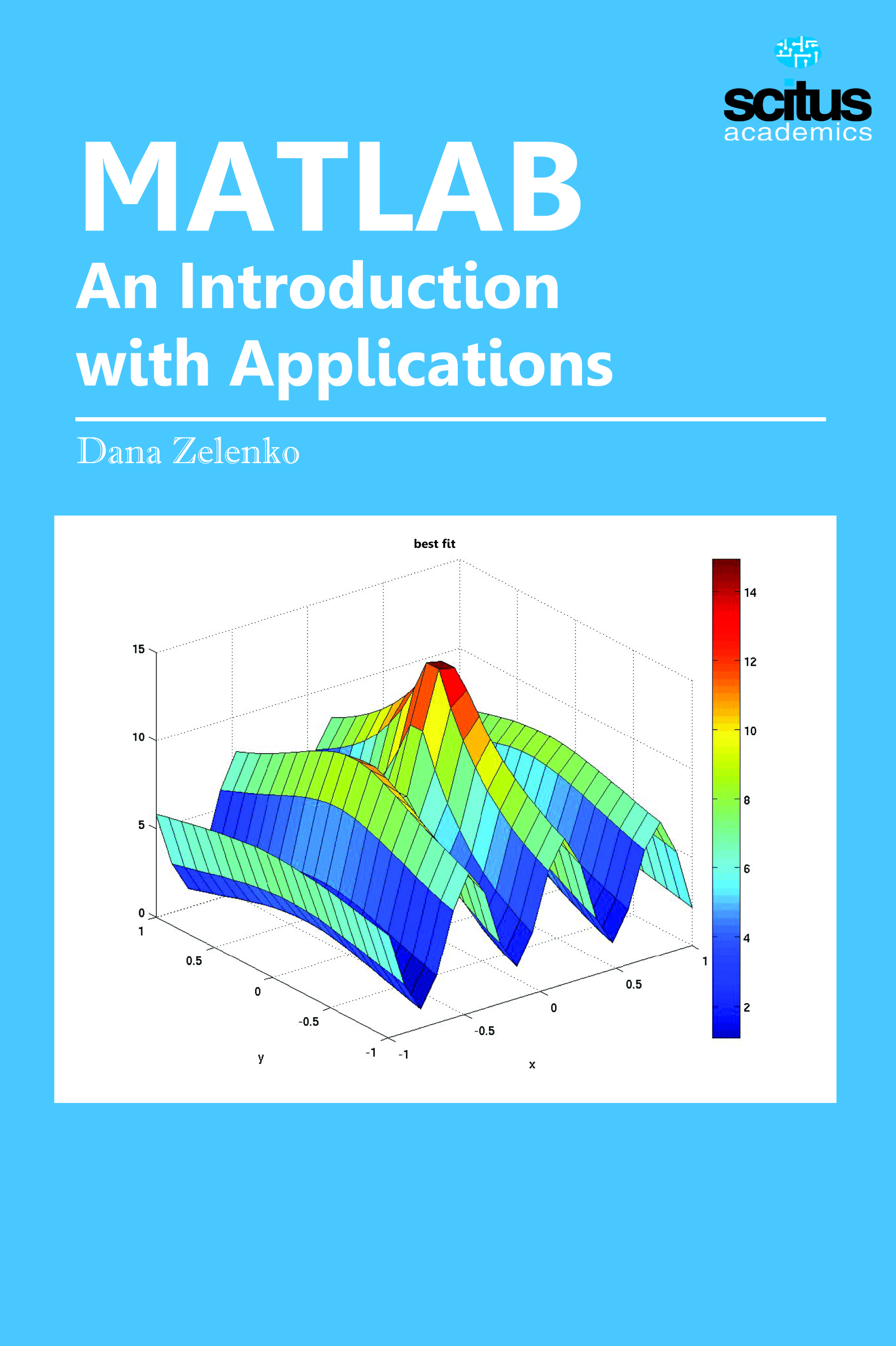 scitus
academics

MATLAB
An Introduction
with Applications

Dana Zelenko

best fit

15
10
5
0
1
0.5
0
-0.5
-1
y
-1
-0.5
0
0.5
1
x

14
12
10
8
6
4
2